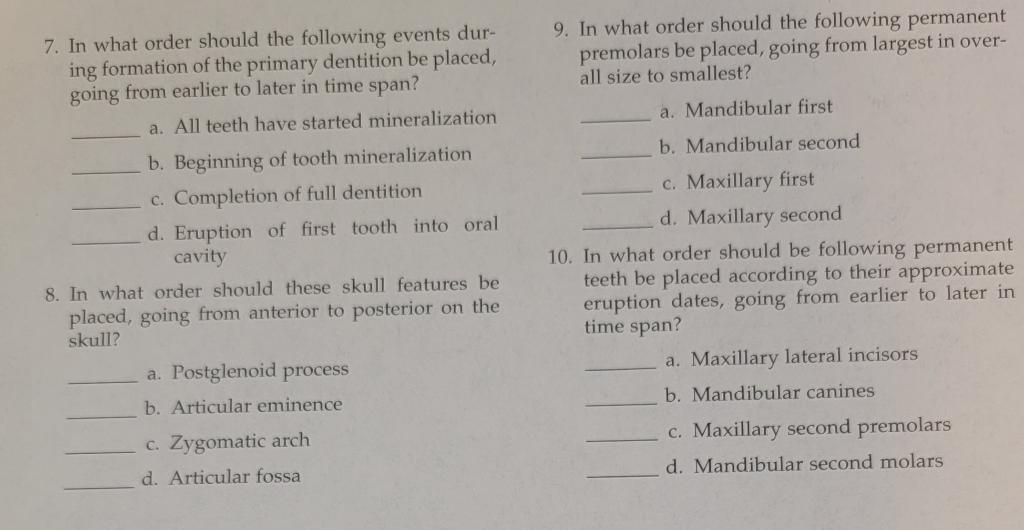 7. In what order should the following events during formation of the primary dentition be placed, going from earlier to later in time span?

_______ a. All teeth have started mineralization

_______ b. Beginning of tooth mineralization

_______ c. Completion of full dentition

_______ d. Eruption of first tooth into oral cavity

8. In what order should these skull features be placed, going from anterior to posterior on the skull?

_______ a. Postglenoid process

_______ b. Articular eminence

_______ c. Zygomatic arch

_______ d. Articular fossa

9. In what order should the following permanent premolars be placed, going from largest in overall size to smallest?

_______ a. Mandibular first

_______ b. Mandibular second

_______ c. Maxillary first

_______ d. Maxillary second

10. In what order should be following permanent teeth be placed according to their approximate eruption dates, going from earlier to later in time span?

_______ a. Maxillary lateral incisors

_______ b. Mandibular canines

_______ c. Maxillary second premolars

_______ d. Mandibular second molars